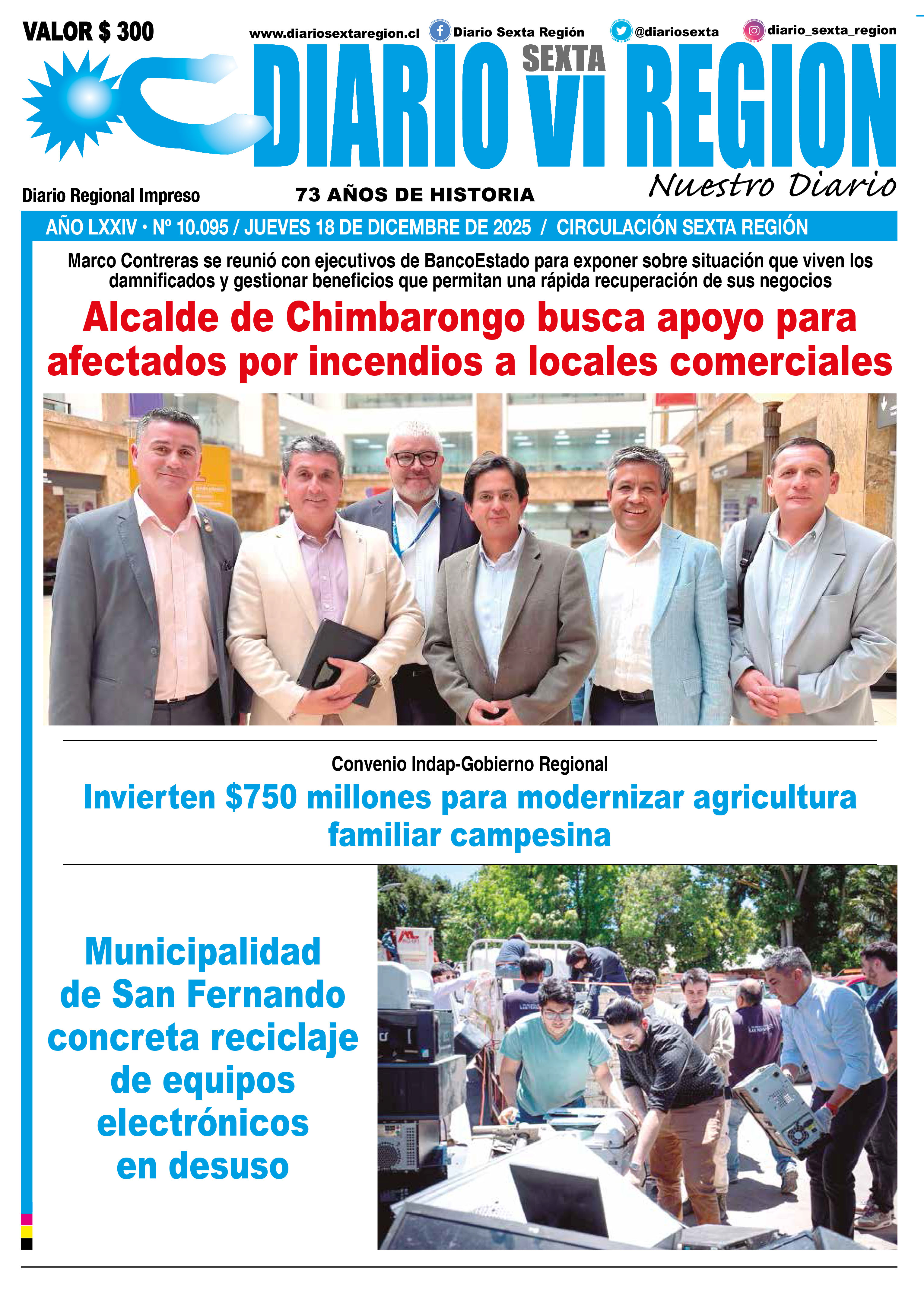 VALOR $ 300

www.diariosextaregion.cl Diario Sexta Región @diariosexta diario_sexta_region

DIARIO SEXTA VI REGION

Nuestro Diario

Diario Regional Impreso

73 AÑOS DE HISTORIA

AÑO LXXIV • Nº 10.095 / JUEVES 18 DE DICEMBRE DE 2025 / CIRCULACIÓN SEXTA REGIÓN

Marco Contreras se reunió con ejecutivos de BancoEstado para exponer sobre situación que viven los damnificados y gestionar beneficios que permitan una rápida recuperación de sus negocios

Alcalde de Chimbarongo busca apoyo para afectados por incendios a locales comerciales

Convenio Indap-Gobierno Regional

Invierten $750 millones para modernizar agricultura familiar campesina

Municipalidad de San Fernando concreta reciclaje de equipos electrónicos en desuso